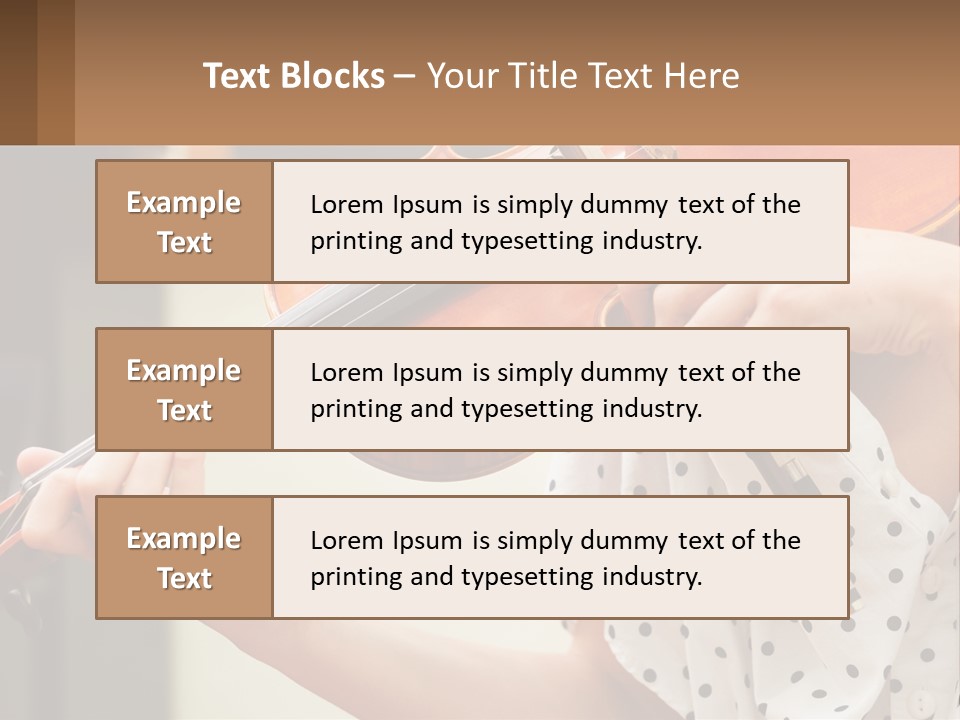 Text Blocks – Your Title Text Here

Example Text

Lorem Ipsum is simply dummy text of the printing and typesetting industry.

Example Text

Lorem Ipsum is simply dummy text of the printing and typesetting industry.

Example Text

Lorem Ipsum is simply dummy text of the printing and typesetting industry.